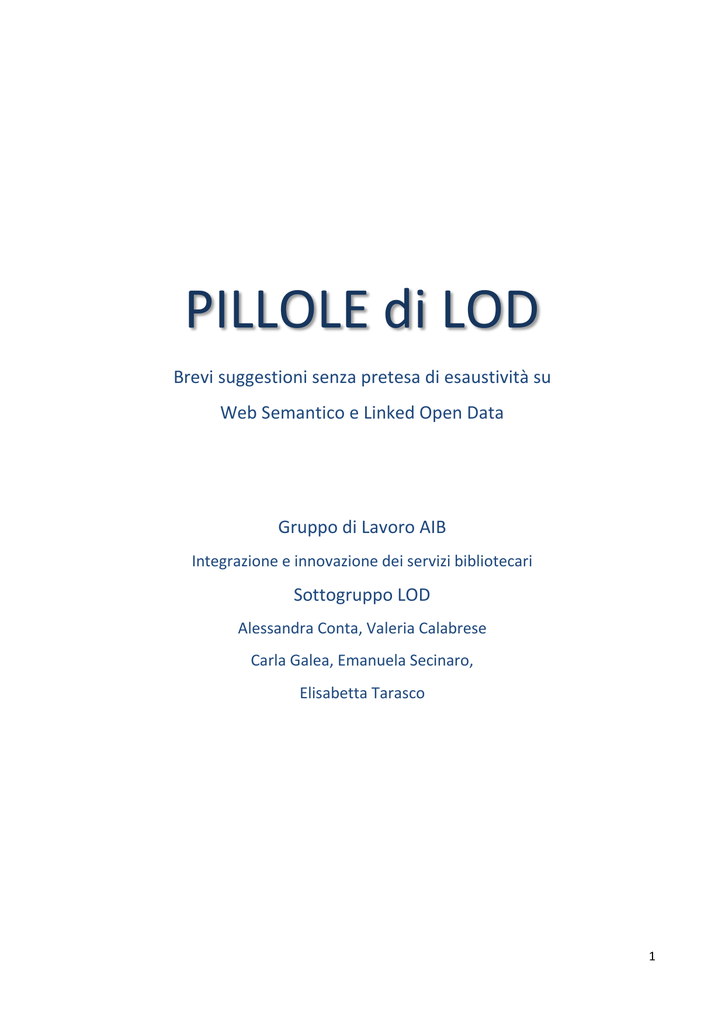 PILLOLE di LOD

Brevi suggestioni senza pretesa di esaustività su
Web Semantico e Linked Open Data

Gruppo di Lavoro AIB

Integrazione e innovazione dei servizi bibliotecari

Sottogruppo LOD

Alessandra Conta, Valeria Calabrese
Carla Galea, Emanuela Secinaro,
Elisabetta Tarasco

1